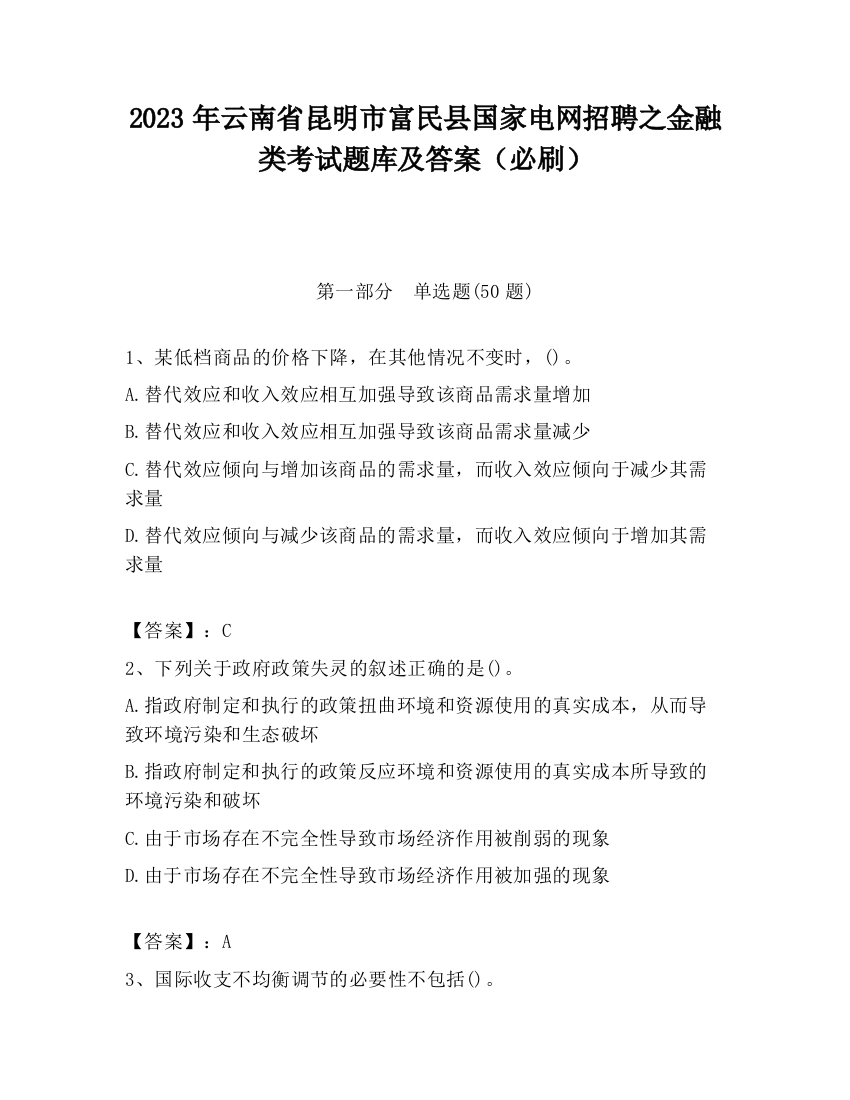 2023 年云南省昆明市富民县国家电网招聘之金融类考试题库及答案（必刷）

第一部分　单选题(50 题)

1、某低档商品的价格下降，在其他情况不变时，()。

A.替代效应和收入效应相互加强导致该商品需求量增加

B.替代效应和收入效应相互加强导致该商品需求量减少

C.替代效应倾向与增加该商品的需求量，而收入效应倾向于减少其需求量

D.替代效应倾向与减少该商品的需求量，而收入效应倾向于增加其需求量

【答案】：C

2、下列关于政府政策失灵的叙述正确的是()。

A.指政府制定和执行的政策扭曲环境和资源使用的真实成本，从而导致环境污染和生态破坏

B.指政府制定和执行的政策反应环境和资源使用的真实成本所导致的环境污染和破坏

C.由于市场存在不完全性导致市场经济作用被削弱的现象

D.由于市场存在不完全性导致市场经济作用被加强的现象

【答案】：A

3、国际收支不均衡调节的必要性不包括()。